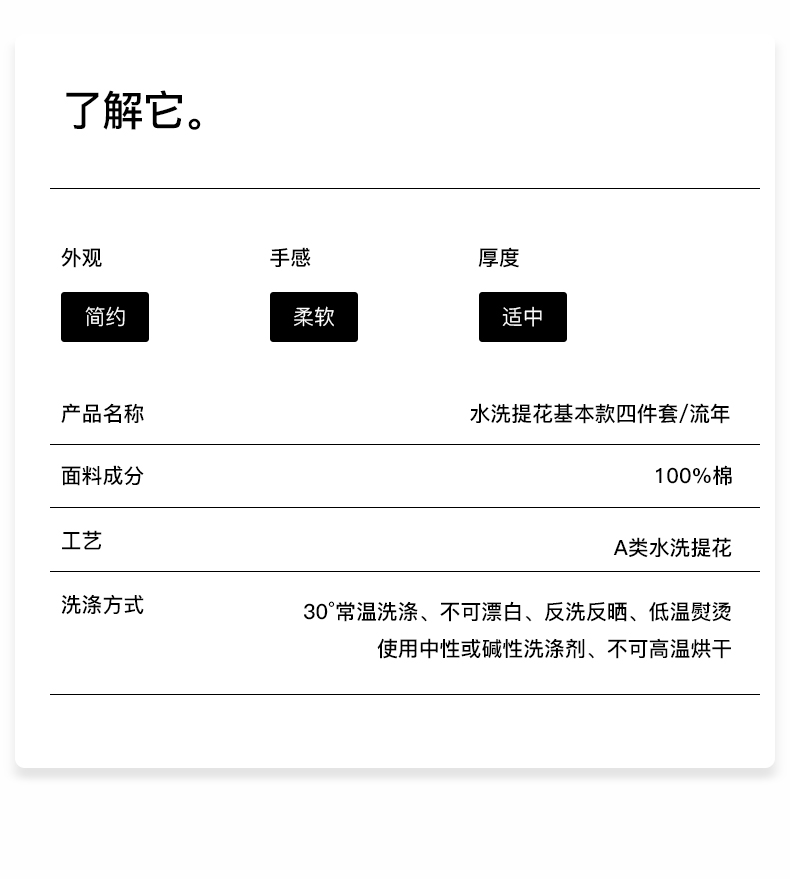 了解它。

外观
简约

手感
柔软

厚度
适中

| 产品名称 | 水洗提花基本款四件套/流年 |
|---|---|
| 面料成分 | 100%棉 |
| 工艺 | A类水洗提花 |
| 洗涤方式 | 30°常温洗涤、不可漂白、反洗反晒、低温熨烫 使用中性或碱性洗涤剂、不可高温烘干 |